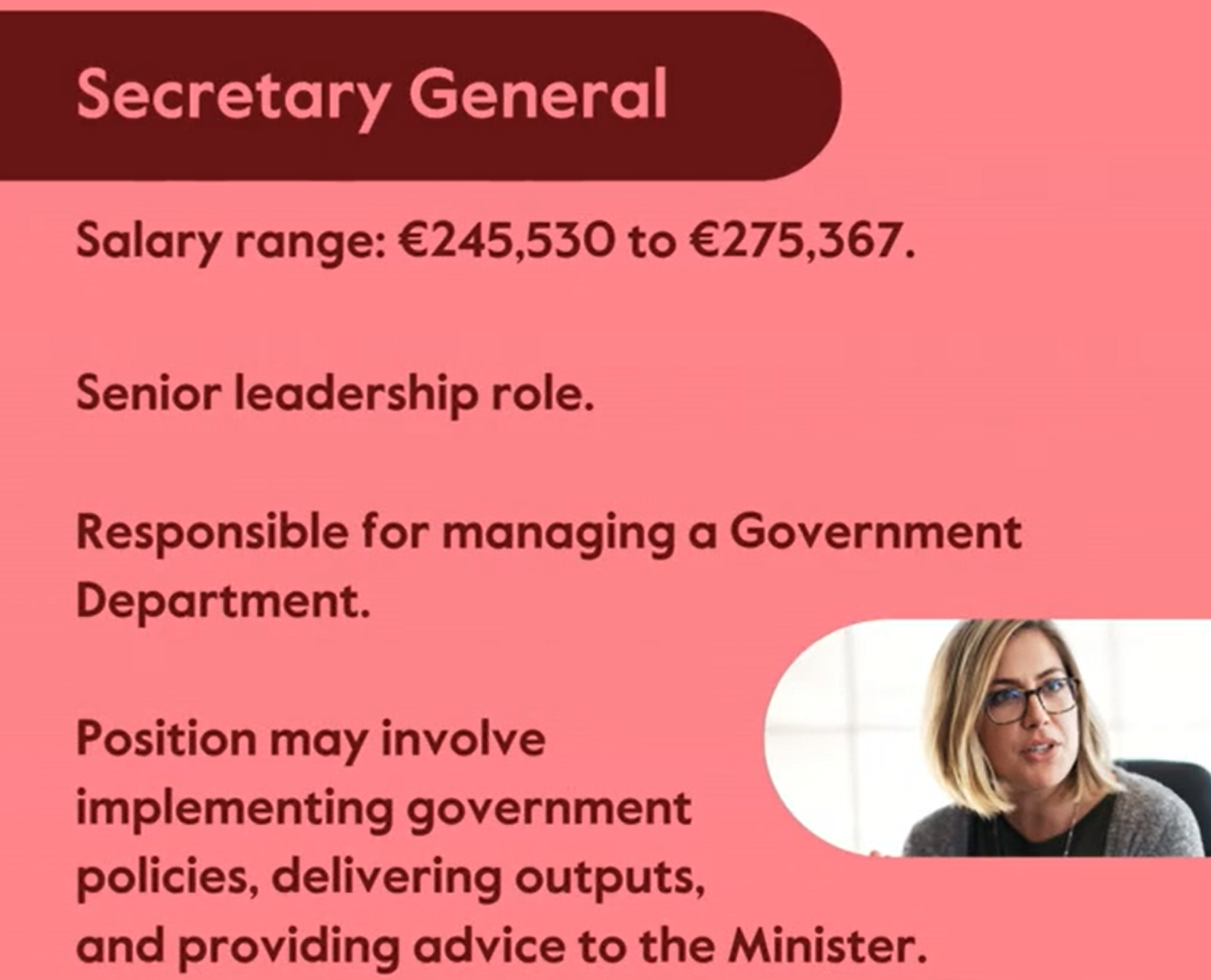 Secretary General

Salary range: €245,530 to €275,367.

Senior leadership role.

Responsible for managing a Government Department.

Position may involve implementing government policies, delivering outputs, and providing advice to the Minister.